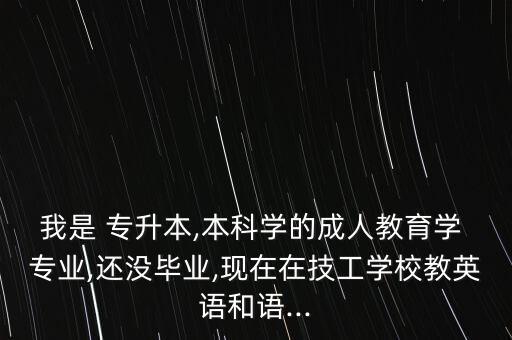 我是 专升本,本科学的成人教育学专业,还没毕业,现在在技工学校教英语和语...